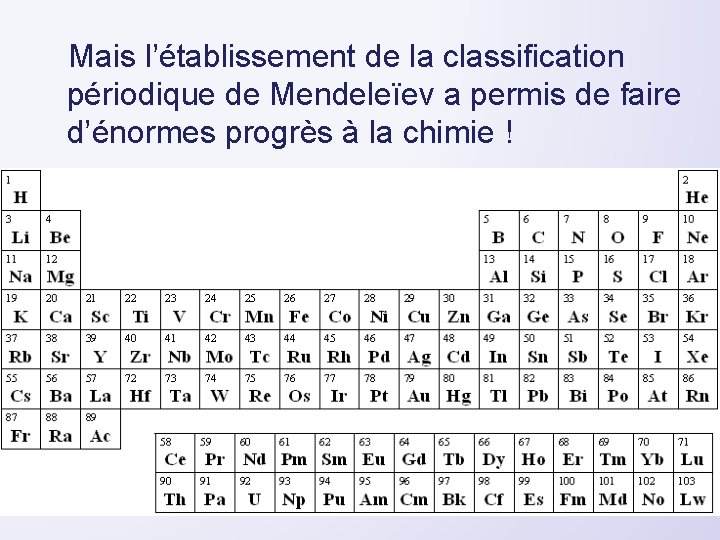 Mais l’établissement de la classification périodique de Mendeleïev a permis de faire d’énormes progrès à la chimie !

| | | | | | | | | | | | | | | | | | |
|---|---|---|---|---|---|---|---|---|---|---|---|---|---|---|---|---|---|
| 1 H | | | | | | | | | | | | | | | | | 2 He |
| 3 Li | 4 Be | | | | | | | | | | | 5 B | 6 C | 7 N | 8 O | 9 F | 10 Ne |
| 11 Na | 12 Mg | | | | | | | | | | | 13 Al | 14 Si | 15 P | 16 S | 17 Cl | 18 Ar |
| 19 K | 20 Ca | 21 Sc | 22 Ti | 23 V | 24 Cr | 25 Mn | 26 Fe | 27 Co | 28 Ni | 29 Cu | 30 Zn | 31 Ga | 32 Ge | 33 As | 34 Se | 35 Br | 36 Kr |
| 37 Rb | 38 Sr | 39 Y | 40 Zr | 41 Nb | 42 Mo | 43 Tc | 44 Ru | 45 Rh | 46 Pd | 47 Ag | 48 Cd | 49 In | 50 Sn | 51 Sb | 52 Te | 53 I | 54 Xe |
| 55 Cs | 56 Ba | 57 La | 72 Hf | 73 Ta | 74 W | 75 Re | 76 Os | 77 Ir | 78 Pt | 79 Au | 80 Hg | 81 Tl | 82 Pb | 83 Bi | 84 Po | 85 At | 86 Rn |
| 87 Fr | 88 Ra | 89 Ac | | | | | | | | | | | | | | | |

| | | | | | | | | | | | | | |
|---|---|---|---|---|---|---|---|---|---|---|---|---|---|
| 58 Ce | 59 Pr | 60 Nd | 61 Pm | 62 Sm | 63 Eu | 64 Gd | 65 Tb | 66 Dy | 67 Ho | 68 Er | 69 Tm | 70 Yb | 71 Lu |
| 90 Th | 91 Pa | 92 U | 93 Np | 94 Pu | 95 Am | 96 Cm | 97 Bk | 98 Cf | 99 Es | 100 Fm | 101 Md | 102 No | 103 Lw |